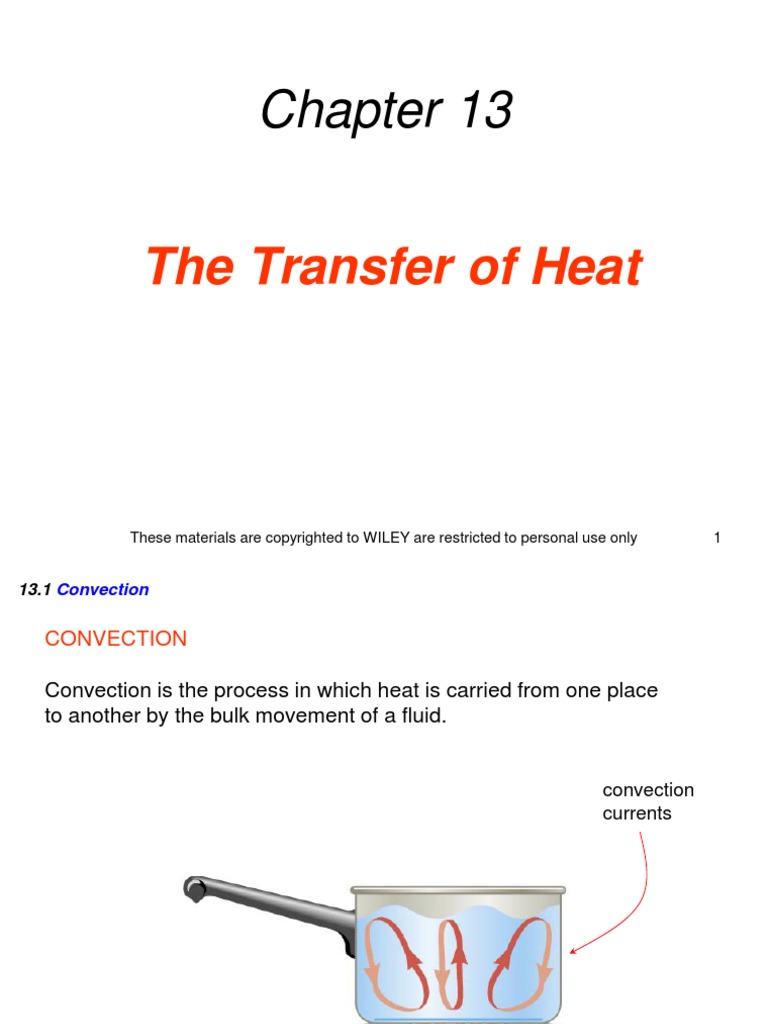 Chapter 13

The Transfer of Heat

These materials are copyrighted to WILEY are restricted to personal use only

1

13.1 Convection

CONVECTION

Convection is the process in which heat is carried from one place to another by the bulk movement of a fluid.

convection currents